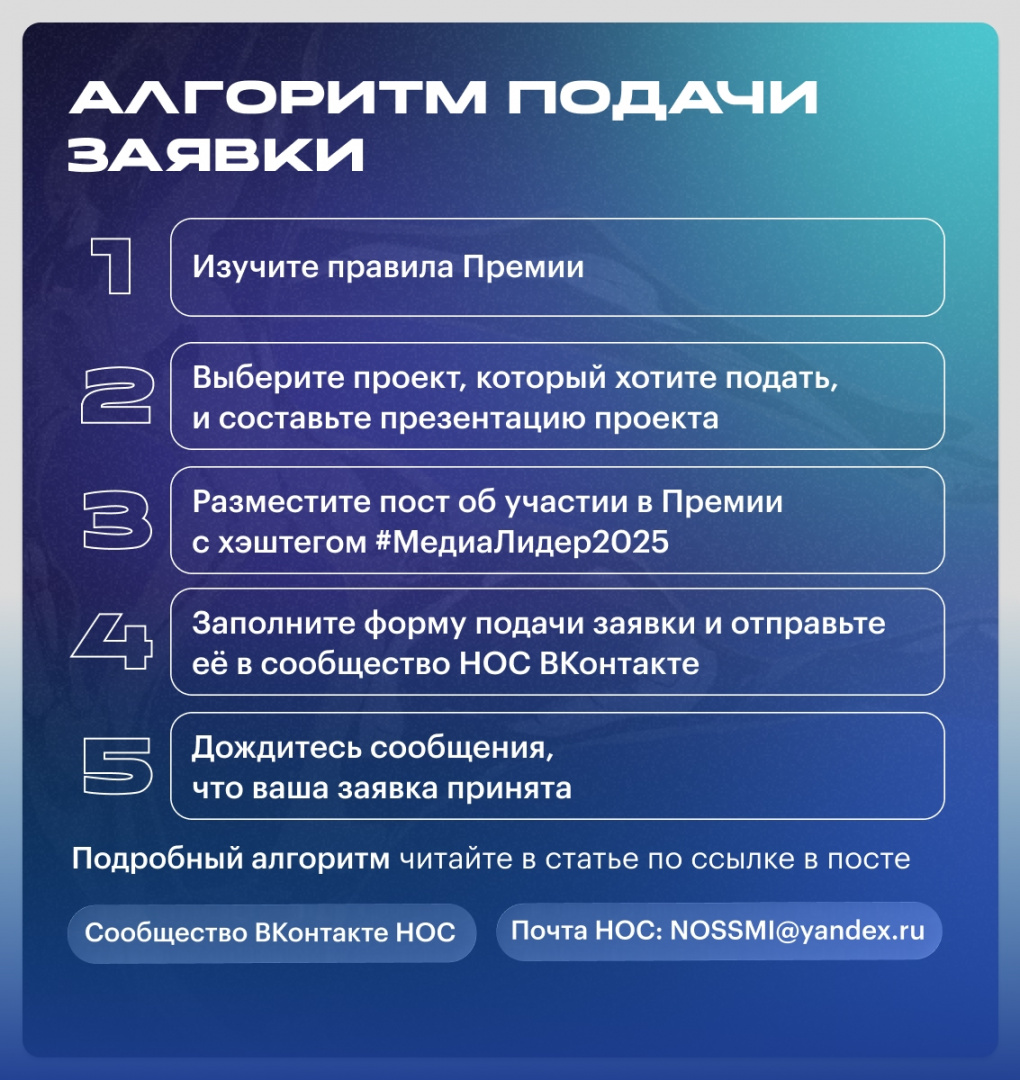 АЛГОРИТМ ПОДАЧИ ЗАЯВКИ

1 Изучите правила Премии

2 Выберите проект, который хотите подать, и составьте презентацию проекта

3 Разместите пост об участии в Премии с хэштегом #МедиаЛидер2025

4 Заполните форму подачи заявки и отправьте её в сообщество НОС ВКонтакте

5 Дождитесь сообщения, что ваша заявка принята

Подробный алгоритм читайте в статье по ссылке в посте

Сообщество ВКонтакте НОС

Почта НОС: NOSSMI@yandex.ru